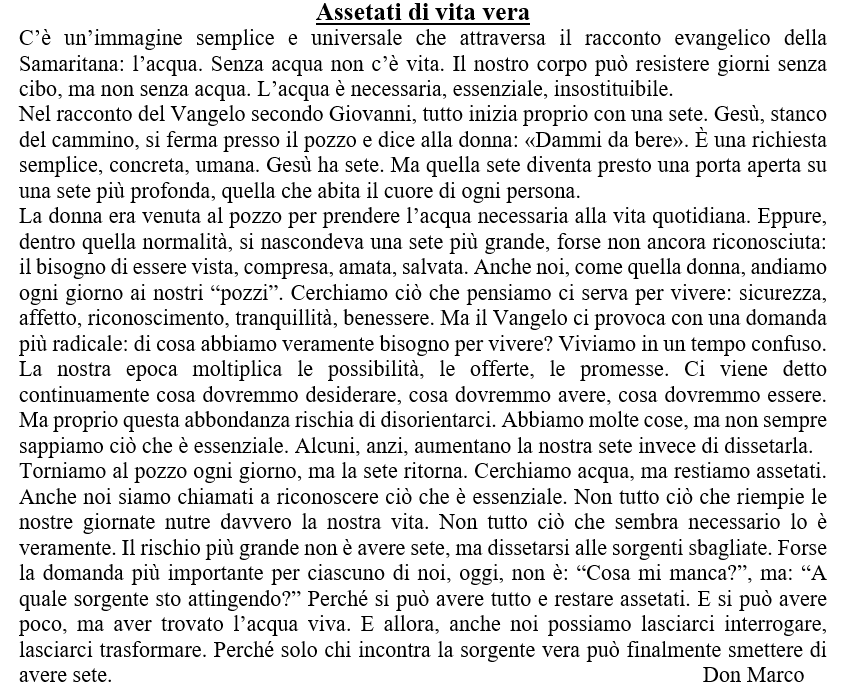 Assetati di vita vera

C'è un'immagine semplice e universale che attraversa il racconto evangelico della Samaritana: l'acqua. Senza acqua non c'è vita. Il nostro corpo può resistere giorni senza cibo, ma non senza acqua. L'acqua è necessaria, essenziale, insostituibile.

Nel racconto del Vangelo secondo Giovanni, tutto inizia proprio con una sete. Gesù, stanco del cammino, si ferma presso il pozzo e dice alla donna: «Dammi da bere». È una richiesta semplice, concreta, umana. Gesù ha sete. Ma quella sete diventa presto una porta aperta su una sete più profonda, quella che abita il cuore di ogni persona.

La donna era venuta al pozzo per prendere l'acqua necessaria alla vita quotidiana. Eppure, dentro quella normalità, si nascondeva una sete più grande, forse non ancora riconosciuta: il bisogno di essere vista, compresa, amata, salvata. Anche noi, come quella donna, andiamo ogni giorno ai nostri "pozzi". Cerchiamo ciò che pensiamo ci serva per vivere: sicurezza, affetto, riconoscimento, tranquillità, benessere. Ma il Vangelo ci provoca con una domanda più radicale: di cosa abbiamo veramente bisogno per vivere? Viviamo in un tempo confuso. La nostra epoca moltiplica le possibilità, le offerte, le promesse. Ci viene detto continuamente cosa dovremmo desiderare, cosa dovremmo avere, cosa dovremmo essere. Ma proprio questa abbondanza rischia di disorientarci. Abbiamo molte cose, ma non sempre sappiamo ciò che è essenziale. Alcuni, anzi, aumentano la nostra sete invece di dissetarla.

Torniamo al pozzo ogni giorno, ma la sete ritorna. Cerchiamo acqua, ma restiamo assetati. Anche noi siamo chiamati a riconoscere ciò che è essenziale. Non tutto ciò che riempie le nostre giornate nutre davvero la nostra vita. Non tutto ciò che sembra necessario lo è veramente. Il rischio più grande non è avere sete, ma dissetarsi alle sorgenti sbagliate. Forse la domanda più importante per ciascuno di noi, oggi, non è: "Cosa mi manca?", ma: "A quale sorgente sto attingendo?" Perché si può avere tutto e restare assetati. E si può avere poco, ma aver trovato l'acqua viva. E allora, anche noi possiamo lasciarci interrogare, lasciarci trasformare. Perché solo chi incontra la sorgente vera può finalmente smettere di avere sete.

Don Marco